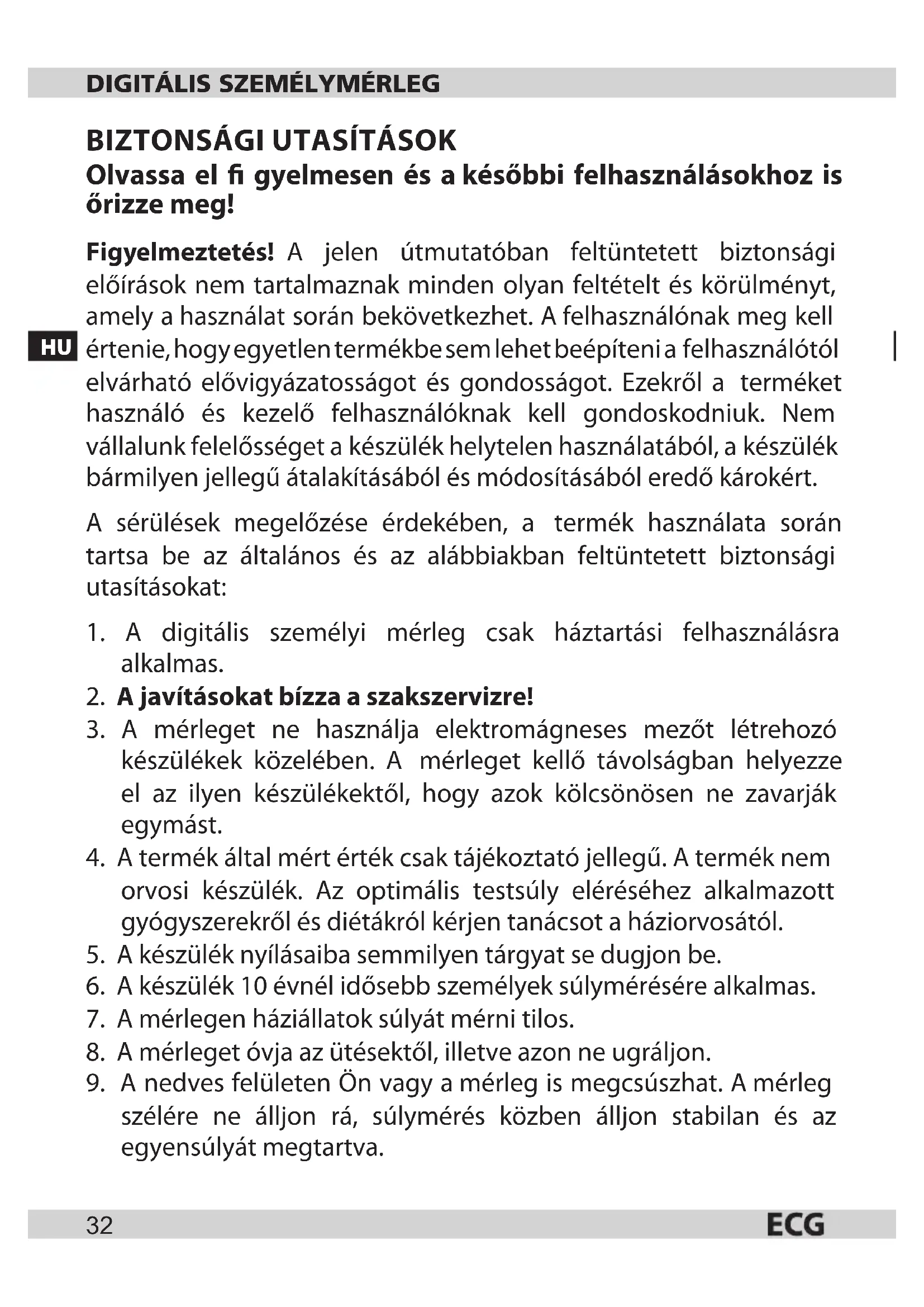 DIGITÁLIS SZEMÉLYMÉRLEG

BIZTONSÁGI UTASÍTÁSOK
Olvassa el fi gyelmesen és a későbbi felhasználásokhoz is őrizze meg!

HU

Figyelmeztetés! A jelen útmutatóban feltüntetett biztonsági előírások nem tartalmaznak minden olyan feltételt és körülményt, amely a használat során bekövetkezhet. A felhasználónak meg kell értenie, hogy egyetlen termékbe sem lehet beépíteni a felhasználótól elvárható elővigyázatosságot és gondosságot. Ezekről a terméket használó és kezelő felhasználóknak kell gondoskodniuk. Nem vállalunk felelősséget a készülék helytelen használatából, a készülék bármilyen jellegű átalakításából és módosításából eredő károkért.

A sérülések megelőzése érdekében, a termék használata során tartsa be az általános és az alábbiakban feltüntetett biztonsági utasításokat:

1. A digitális személyi mérleg csak háztartási felhasználásra alkalmas.
2. A javításokat bízza a szakszervizre!
3. A mérleget ne használja elektromágneses mezőt létrehozó készülékek közelében. A mérleget kellő távolságban helyezze el az ilyen készülékektől, hogy azok kölcsönösen ne zavarják egymást.
4. A termék által mért érték csak tájékoztató jellegű. A termék nem orvosi készülék. Az optimális testsúly eléréséhez alkalmazott gyógyszerekről és diétákról kérjen tanácsot a háziorvosától.
5. A készülék nyílásaiba semmilyen tárgyat se dugjon be.
6. A készülék 10 évnél idősebb személyek súlymérésére alkalmas.
7. A mérlegen háziállatok súlyát mérni tilos.
8. A mérleget óvja az ütésektől, illetve azon ne ugráljon.
9. A nedves felületen Ön vagy a mérleg is megcsúszhat. A mérleg szélére ne álljon rá, súlymérés közben álljon stabilan és az egyensúlyát megtartva.

32 ECG